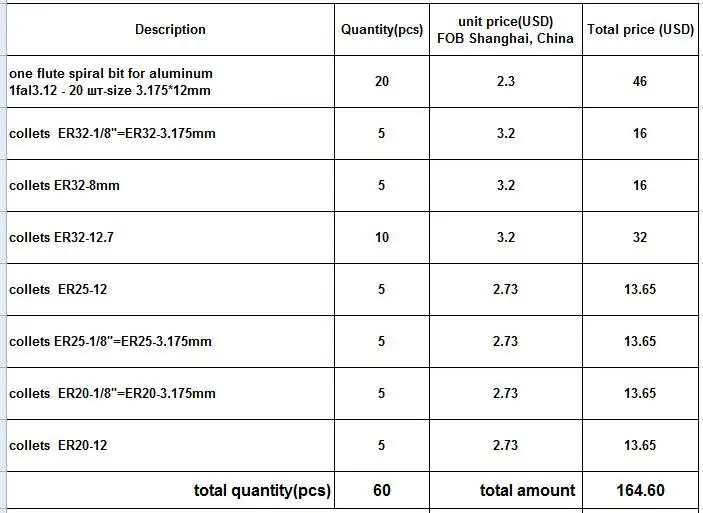 | Description | Quantity(pcs) | unit price(USD) FOB Shanghai, China | Total price (USD) |
|---|---|---|---|
| one flute spiral bit for aluminum 1fal3.12 - 20 шт-size 3.175*12mm | 20 | 2.3 | 46 |
| collets ER32-1/8"=ER32-3.175mm | 5 | 3.2 | 16 |
| collets ER32-8mm | 5 | 3.2 | 16 |
| collets ER32-12.7 | 10 | 3.2 | 32 |
| collets ER25-12 | 5 | 2.73 | 13.65 |
| collets ER25-1/8"=ER25-3.175mm | 5 | 2.73 | 13.65 |
| collets ER20-1/8"=ER20-3.175mm | 5 | 2.73 | 13.65 |
| collets ER20-12 | 5 | 2.73 | 13.65 |
| total quantity(pcs) | 60 | total amount | 164.60 |